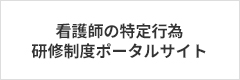 看護師の特定行為
研修制度ポータルサイト